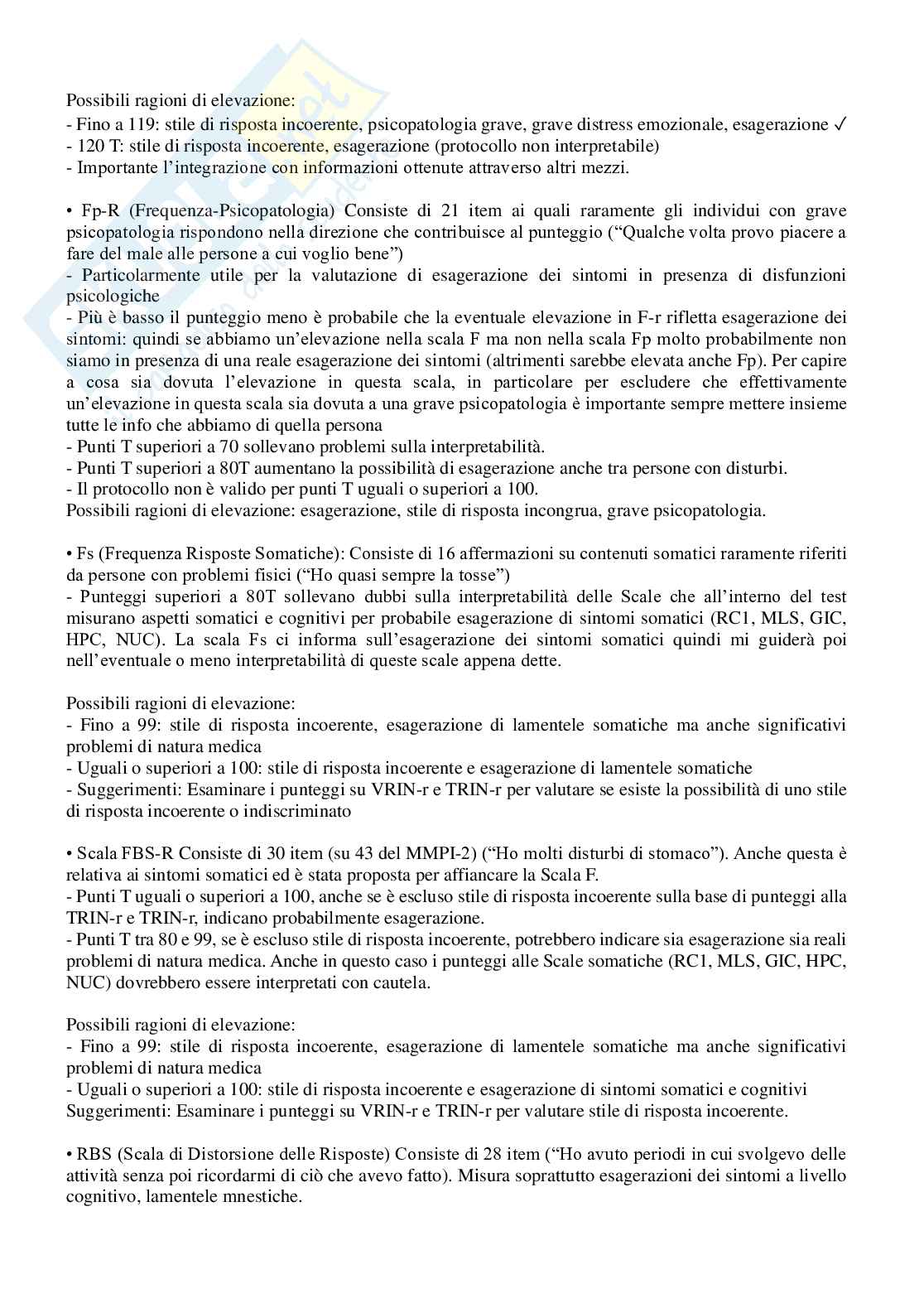 Possibili ragioni di elevazione:
- Fino a 119: stile di risposta incoerente, psicopatologia grave, grave distress emozionale, esagerazione ✓
- 120 T: stile di risposta incoerente, esagerazione (protocollo non interpretabile)
- Importante l'integrazione con informazioni ottenute attraverso altri mezzi.

• Fp-R (Frequenza-Psicopatologia) Consiste di 21 item ai quali raramente gli individui con grave psicopatologia rispondono nella direzione che contribuisce al punteggio ("Qualche volta provo piacere a fare del male alle persone a cui voglio bene")
- Particolarmente utile per la valutazione di esagerazione dei sintomi in presenza di disfunzioni psicologiche
- Più è basso il punteggio meno è probabile che la eventuale elevazione in F-r rifletta esagerazione dei sintomi: quindi se abbiamo un'elevazione nella scala F ma non nella scala Fp molto probabilmente non siamo in presenza di una reale esagerazione dei sintomi (altrimenti sarebbe elevata anche Fp). Per capire a cosa sia dovuta l'elevazione in questa scala, in particolare per escludere che effettivamente un'elevazione in questa scala sia dovuta a una grave psicopatologia è importante sempre mettere insieme tutte le info che abbiamo di quella persona
- Punti T superiori a 70 sollevano problemi sulla interpretabilità.
- Punti T superiori a 80T aumentano la possibilità di esagerazione anche tra persone con disturbi.
- Il protocollo non è valido per punti T uguali o superiori a 100.
Possibili ragioni di elevazione: esagerazione, stile di risposta incongrua, grave psicopatologia.

• Fs (Frequenza Risposte Somatiche): Consiste di 16 affermazioni su contenuti somatici raramente riferiti da persone con problemi fisici ("Ho quasi sempre la tosse")
- Punteggi superiori a 80T sollevano dubbi sulla interpretabilità delle Scale che all'interno del test misurano aspetti somatici e cognitivi per probabile esagerazione di sintomi somatici (RC1, MLS, GIC, HPC, NUC). La scala Fs ci informa sull'esagerazione dei sintomi somatici quindi mi guiderà poi nell'eventuale o meno interpretabilità di queste scale appena dette.

Possibili ragioni di elevazione:
- Fino a 99: stile di risposta incoerente, esagerazione di lamentele somatiche ma anche significativi problemi di natura medica
- Uguali o superiori a 100: stile di risposta incoerente e esagerazione di lamentele somatiche
- Suggerimenti: Esaminare i punteggi su VRIN-r e TRIN-r per valutare se esiste la possibilità di uno stile di risposta incoerente o indiscriminato

• Scala FBS-R Consiste di 30 item (su 43 del MMPI-2) ("Ho molti disturbi di stomaco"). Anche questa è relativa ai sintomi somatici ed è stata proposta per affiancare la Scala F.
- Punti T uguali o superiori a 100, anche se è escluso stile di risposta incoerente sulla base di punteggi alla TRIN-r e TRIN-r, indicano probabilmente esagerazione.
- Punti T tra 80 e 99, se è escluso stile di risposta incoerente, potrebbero indicare sia esagerazione sia reali problemi di natura medica. Anche in questo caso i punteggi alle Scale somatiche (RC1, MLS, GIC, HPC, NUC) dovrebbero essere interpretati con cautela.

Possibili ragioni di elevazione:
- Fino a 99: stile di risposta incoerente, esagerazione di lamentele somatiche ma anche significativi problemi di natura medica
- Uguali o superiori a 100: stile di risposta incoerente e esagerazione di sintomi somatici e cognitivi
Suggerimenti: Esaminare i punteggi su VRIN-r e TRIN-r per valutare stile di risposta incoerente.

• RBS (Scala di Distorsione delle Risposte) Consiste di 28 item ("Ho avuto periodi in cui svolgevo delle attività senza poi ricordarmi di ciò che avevo fatto). Misura soprattutto esagerazioni dei sintomi a livello cognitivo, lamentele mnestiche.